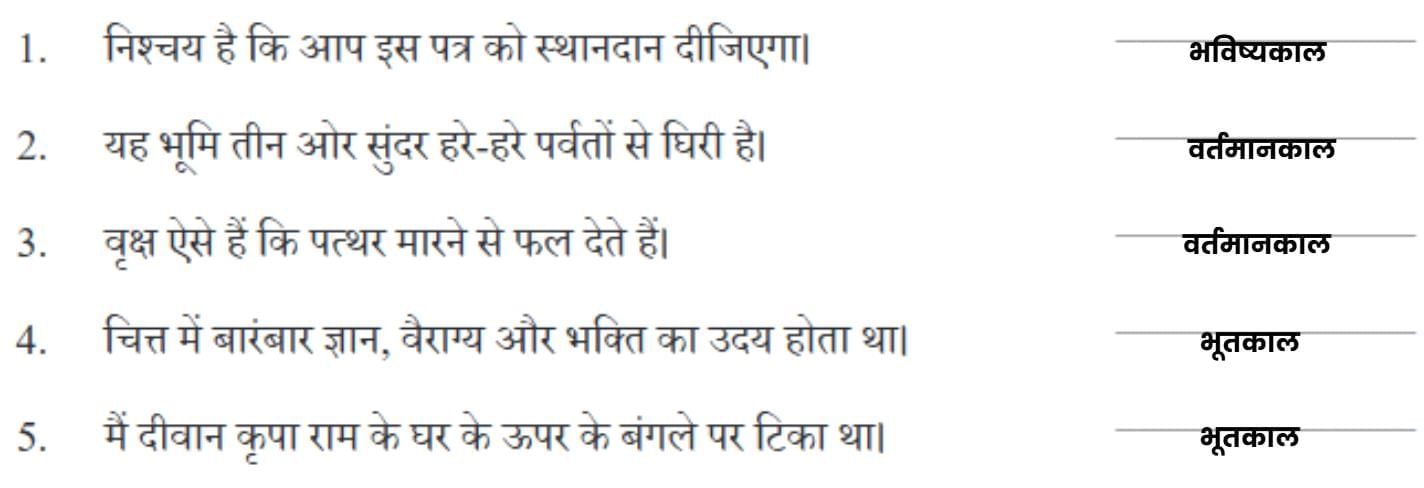 1. निश्चय है कि आप इस पत्र को स्थानदान दीजिएगा। भविष्यकाल

2. यह भूमि तीन ओर सुंदर हरे-हरे पर्वतों से घिरी है। वर्तमानकाल

3. वृक्ष ऐसे हैं कि पत्थर मारने से फल देते हैं। वर्तमानकाल

4. चित्त में बारंबार ज्ञान, वैराग्य और भक्ति का उदय होता था। भूतकाल

5. मैं दीवान कृपा राम के घर के ऊपर के बंगले पर टिका था। भूतकाल